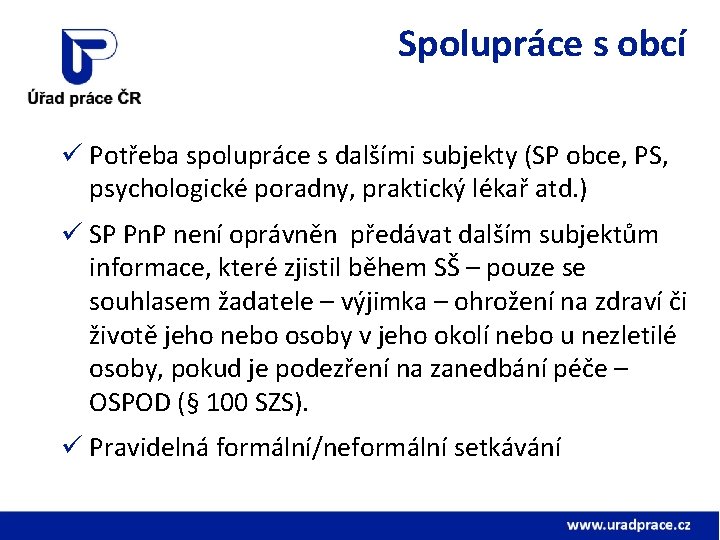 Úřad práce ČR

Spolupráce s obcí

✓ Potřeba spolupráce s dalšími subjekty (SP obce, PS, psychologické poradny, praktický lékař atd.)

✓ SP PnP není oprávněn předávat dalším subjektům informace, které zjistil během SŠ – pouze se souhlasem žadatele – výjimka – ohrožení na zdraví či životě jeho nebo osoby v jeho okolí nebo u nezletilé osoby, pokud je podezření na zanedbání péče – OSPOD (§ 100 SZS).

✓ Pravidelná formální/neformální setkávání

www.uradprace.cz